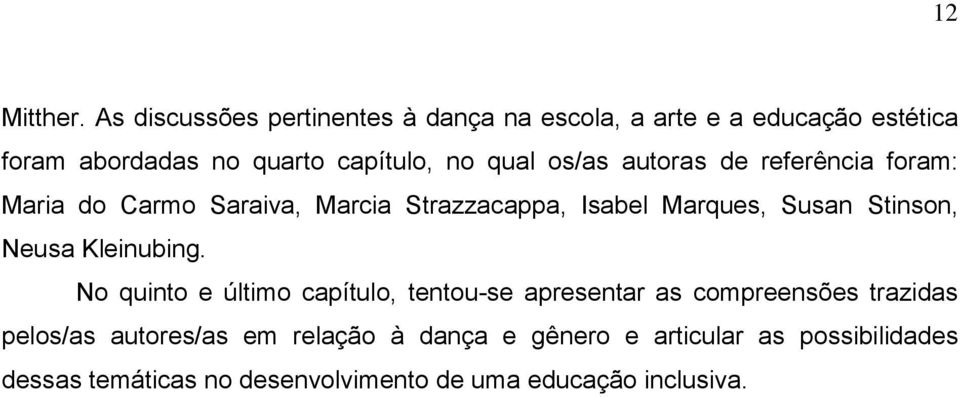 12

Mitther. As discussões pertinentes à dança na escola, a arte e a educação estética foram abordadas no quarto capítulo, no qual os/as autoras de referência foram: Maria do Carmo Saraiva, Marcia Strazzacappa, Isabel Marques, Susan Stinson, Neusa Kleinubing.

No quinto e último capítulo, tentou-se apresentar as compreensões trazidas pelos/as autores/as em relação à dança e gênero e articular as possibilidades dessas temáticas no desenvolvimento de uma educação inclusiva.